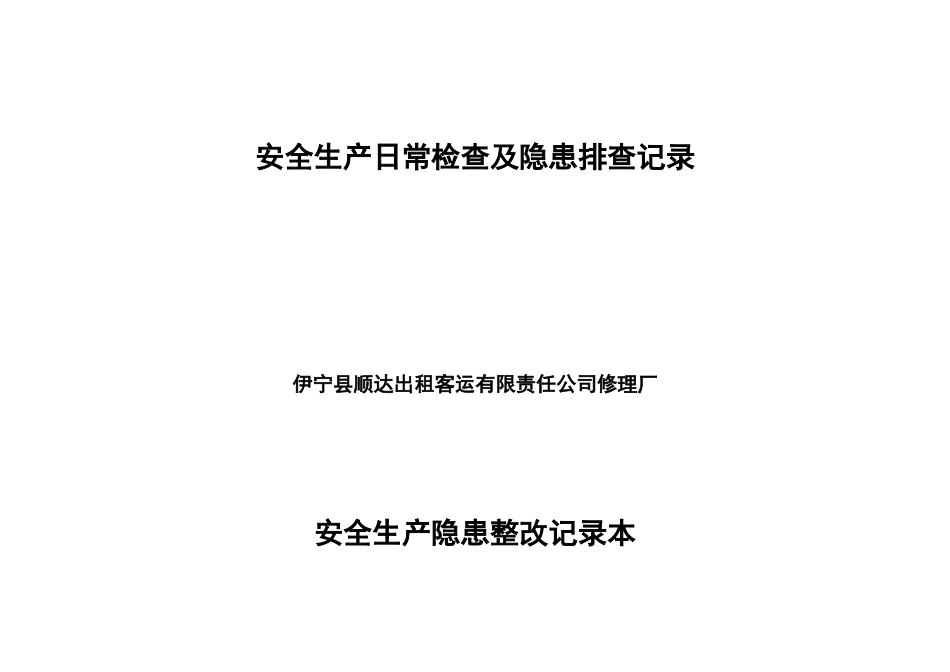 安全生产日常检查及隐患排查记录

伊宁县顺达出租客运有限责任公司修理厂

安全生产隐患整改记录本